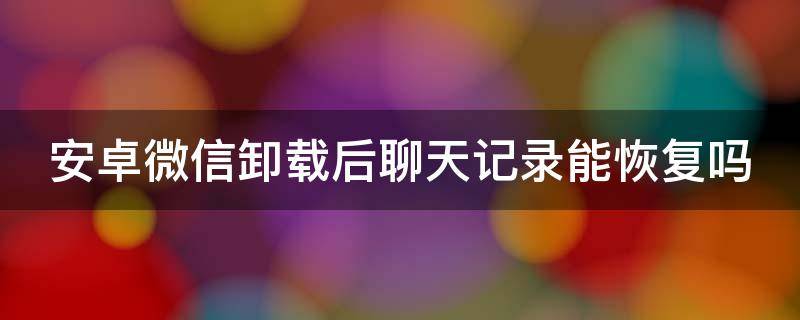 安卓微信卸载后聊天记录能恢复吗